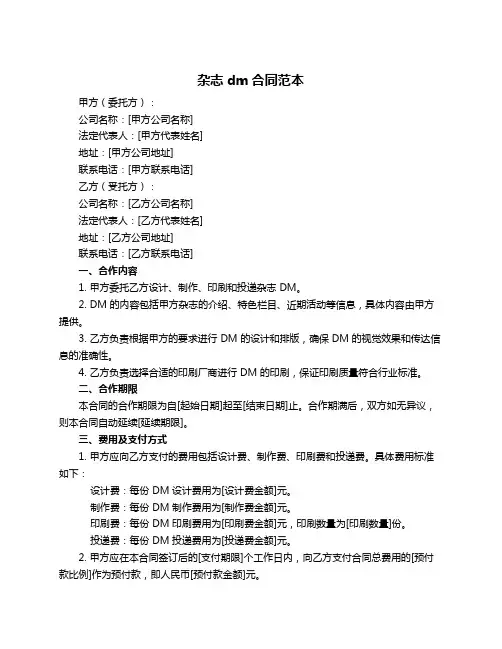 杂志 dm 合同范本

甲方（委托方）：
公司名称：[甲方公司名称]
法定代表人：[甲方代表姓名]
地址：[甲方公司地址]
联系电话：[甲方联系电话]
乙方（受托方）：
公司名称：[乙方公司名称]
法定代表人：[乙方代表姓名]
地址：[乙方公司地址]
联系电话：[乙方联系电话]

一、合作内容

1. 甲方委托乙方设计、制作、印刷和投递杂志 DM。

2. DM 的内容包括甲方杂志的介绍、特色栏目、近期活动等信息，具体内容由甲方提供。

3. 乙方负责根据甲方的要求进行 DM 的设计和排版，确保 DM 的视觉效果和传达信息的准确性。

4. 乙方负责选择合适的印刷厂商进行 DM 的印刷，保证印刷质量符合行业标准。

二、合作期限

本合同的合作期限为自[起始日期]起至[结束日期]止。合作期满后，双方如无异议，则本合同自动延续[延续期限]。

三、费用及支付方式

1. 甲方应向乙方支付的费用包括设计费、制作费、印刷费和投递费。具体费用标准如下：

设计费：每份 DM 设计费用为[设计费金额]元。
制作费：每份 DM 制作费用为[制作费金额]元。
印刷费：每份 DM 印刷费用为[印刷费金额]元，印刷数量为[印刷数量]份。
投递费：每份 DM 投递费用为[投递费金额]元。

2. 甲方应在本合同签订后的[支付期限]个工作日内，向乙方支付合同总费用的[预付款比例]作为预付款，即人民币[预付款金额]元。